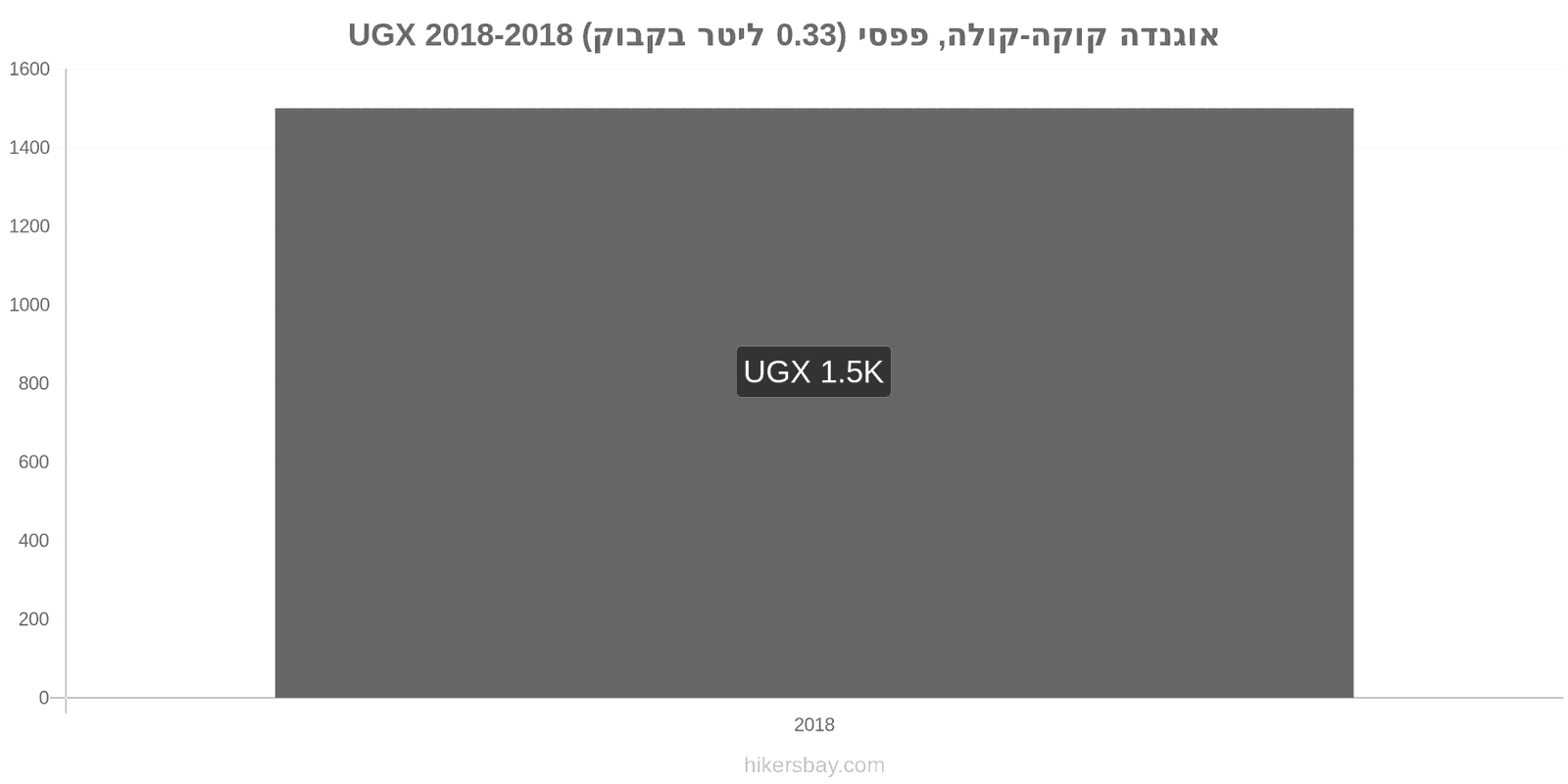 אוגנדה קוקה-קולה, פפסי (0.33 ליטר בקבוק) UGX 2018-2018

1600
1400
1200
1000
800
600
400
200
0

UGX 1.5K

2018

hikersbay.com